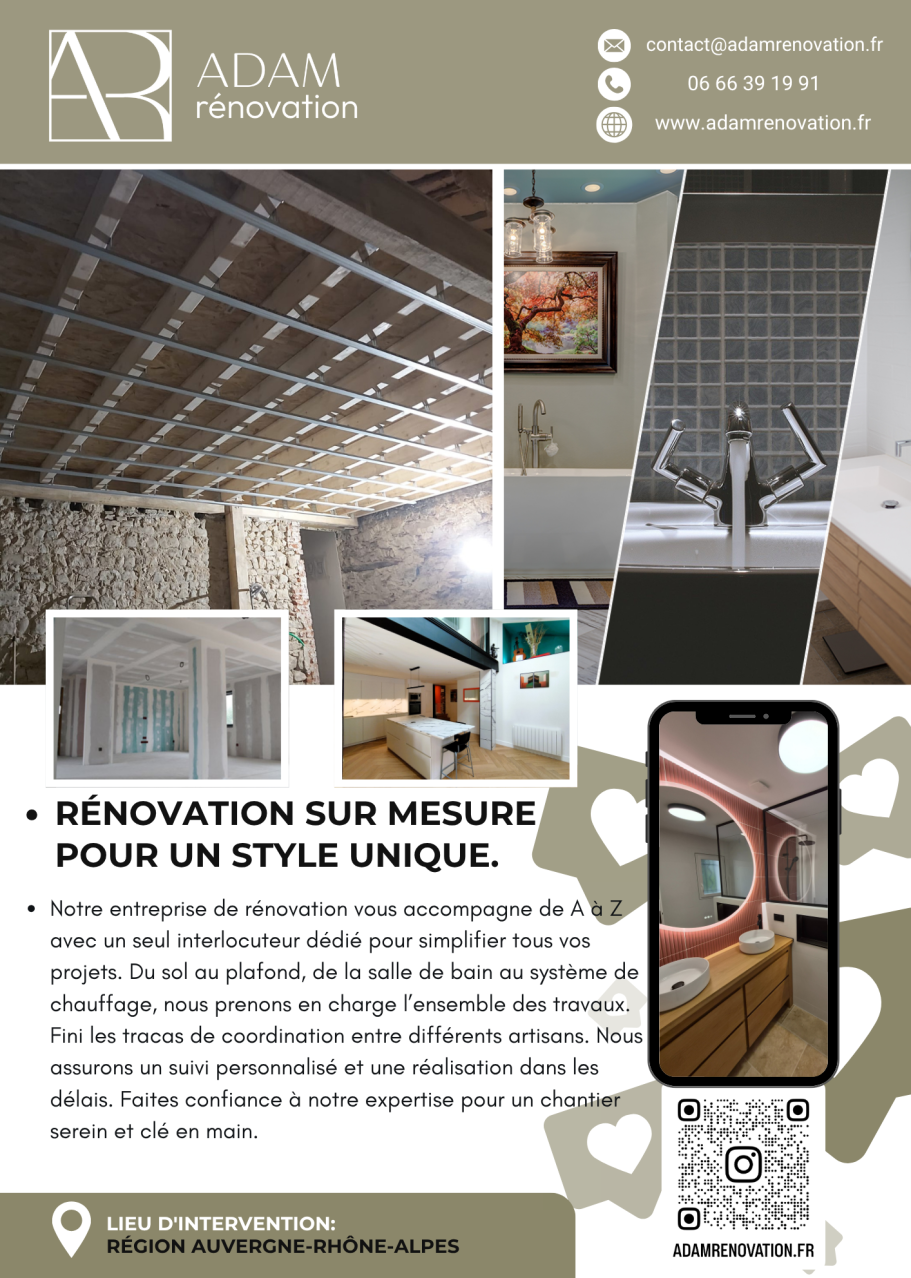 ADAM
rénovation

contact@adamrenovation.fr

06 66 39 19 91

www.adamrenovation.fr

• RÉNOVATION SUR MESURE POUR UN STYLE UNIQUE.

• Notre entreprise de rénovation vous accompagne de A à Z avec un seul interlocuteur dédié pour simplifier tous vos projets. Du sol au plafond, de la salle de bain au système de chauffage, nous prenons en charge l'ensemble des travaux. Fini les tracas de coordination entre différents artisans. Nous assurons un suivi personnalisé et une réalisation dans les délais. Faites confiance à notre expertise pour un chantier serein et clé en main.

LIEU D'INTERVENTION:
RÉGION AUVERGNE-RHÔNE-ALPES

ADAMRENOVATION.FR